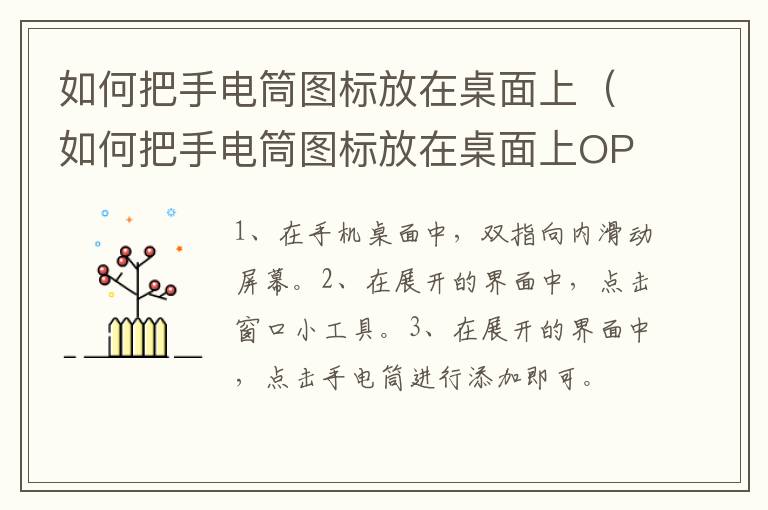 如何把手电筒图标放在桌面上（如何把手电筒图标放在桌面上OP

1、在手机桌面中，双指向内滑动屏幕。2、在展开的界面中，点击窗口小工具。3、在展开的界面中，点击手电筒进行添加即可。